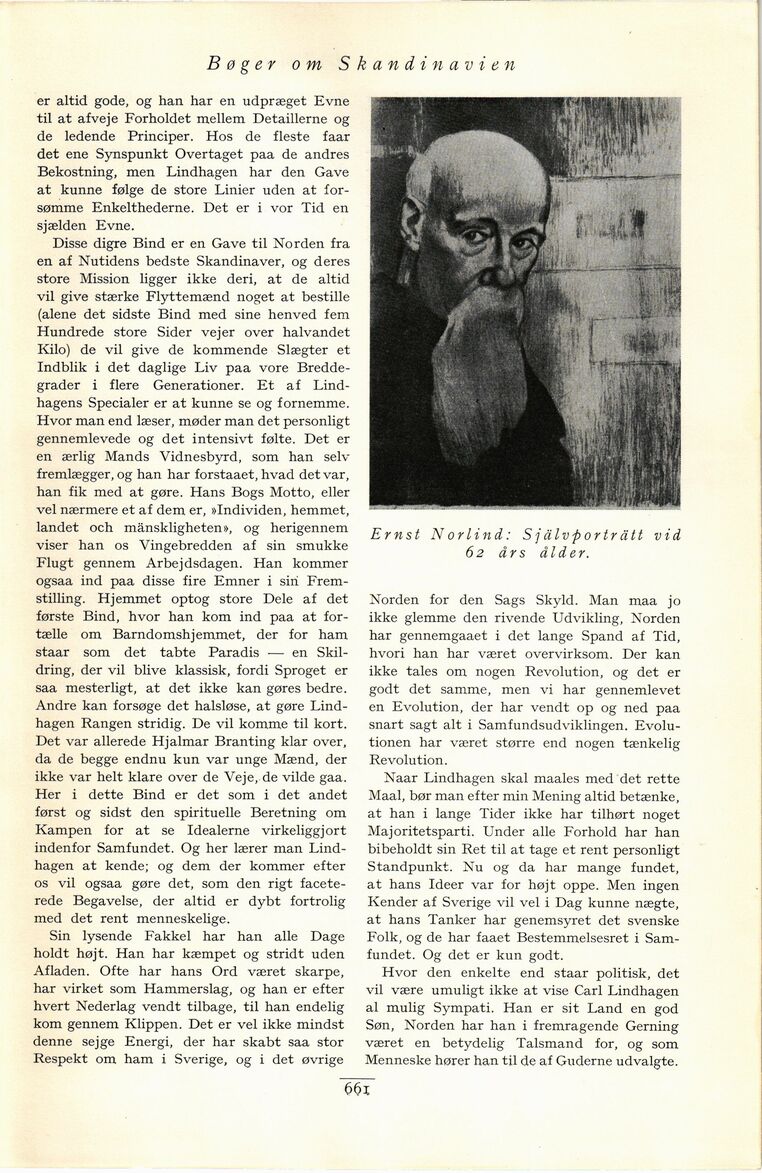 Bøger om Skandinavien

er altid gode, og han har en udpræget Evne til at afveje Forholdet mellem Detaillerne og de ledende Principer. Hos de fleste faar det ene Synspunkt Overtaget paa de andres Bekostning, men Lindhagen har den Gave at kunne følge de store Linier uden at forsømme Enkelthederne. Det er i vor Tid en sjælden Evne.

Disse digre Bind er en Gave til Norden fra en af Nutidens bedste Skandinaver, og deres store Mission ligger ikke deri, at de altid vil give stærke Flyttemænd noget at bestille (alene det sidste Bind med sine henved fem Hundrede store Sider vejer over halvandet Kilo) de vil give de kommende Slægter et Indblik i det daglige Liv paa vore Breddegrader i flere Generationer. Et af Lindhagens Specialer er at kunne se og fornemme. Hvor man end læser, møder man det personligt gennemlevede og det intensivt følte. Det er en ærlig Mands Vidnesbyrd, som han selv fremlægger, og han har forstaaet, hvad det var, han fik med at gøre. Hans Bogs Motto, eller vel nærmere et af dem er, »Individen, hemmet, landet och mänskligheten», og herigennem viser han os Vingebredden af sin smukke Flugt gennem Arbejdsdagen. Han kommer ogsaa ind paa disse fire Emner i sin Fremstilling. Hjemmet optog store Dele af det første Bind, hvor han kom ind paa at fortælle om Barndomshjemmet, der for ham staar som det tabte Paradis — en Skildring, der vil blive klassisk, fordi Sproget er saa mesterligt, at det ikke kan gøres bedre. Andre kan forsøge det halsløse, at gøre Lindhagen Rangen stridig. De vil komme til kort. Det var allerede Hjalmar Branting klar over, da de begge endnu kun var unge Mænd, der ikke var helt klare over de Veje, de vilde gaa. Her i dette Bind er det som i det andet først og sidst den spirituelle Beretning om Kampen for at se Idealerne virkeliggjort indenfor Samfundet. Og her lærer man Lindhagen at kende; og dem der kommer efter os vil ogsaa gøre det, som den rigt faceterede Begavelse, der altid er dybt fortrolig med det rent menneskelige.

Sin lysende Fakkel har han alle Dage holdt højt. Han har kæmpet og stridt uden Afladen. Ofte har hans Ord været skarpe, har virket som Hammerslag, og han er efter hvert Nederlag vendt tilbage, til han endelig kom gennem Klippen. Det er vel ikke mindst denne sejge Energi, der har skabt saa stor Respekt om ham i Sverige, og i det øvrige

Ernst Norlind: Självporträtt vid 62 års ålder.

Norden for den Sags Skyld. Man maa jo ikke glemme den rivende Udvikling, Norden har gennemgaaet i det lange Spand af Tid, hvori han har været overvirksom. Der kan ikke tales om nogen Revolution, og det er godt det samme, men vi har gennemlevet en Evolution, der har vendt op og ned paa snart sagt alt i Samfundsudviklingen. Evolutionen har været større end nogen tænkelig Revolution.

Naar Lindhagen skal maales med det rette Maal, bør man efter min Mening altid betænke, at han i lange Tider ikke har tilhørt noget Majoritetsparti. Under alle Forhold har han bibeholdt sin Ret til at tage et rent personligt Standpunkt. Nu og da har mange fundet, at hans Ideer var for højt oppe. Men ingen Kender af Sverige vil vel i Dag kunne nægte, at hans Tanker har genemsyret det svenske Folk, og de har faaet Bestemmelsesret i Samfundet. Og det er kun godt.

Hvor den enkelte end staar politisk, det vil være umuligt ikke at vise Carl Lindhagen al mulig Sympati. Han er sit Land en god Søn, Norden har han i fremragende Gerning været en betydelig Talsmand for, og som Menneske hører han til de af Guderne udvalgte.

661